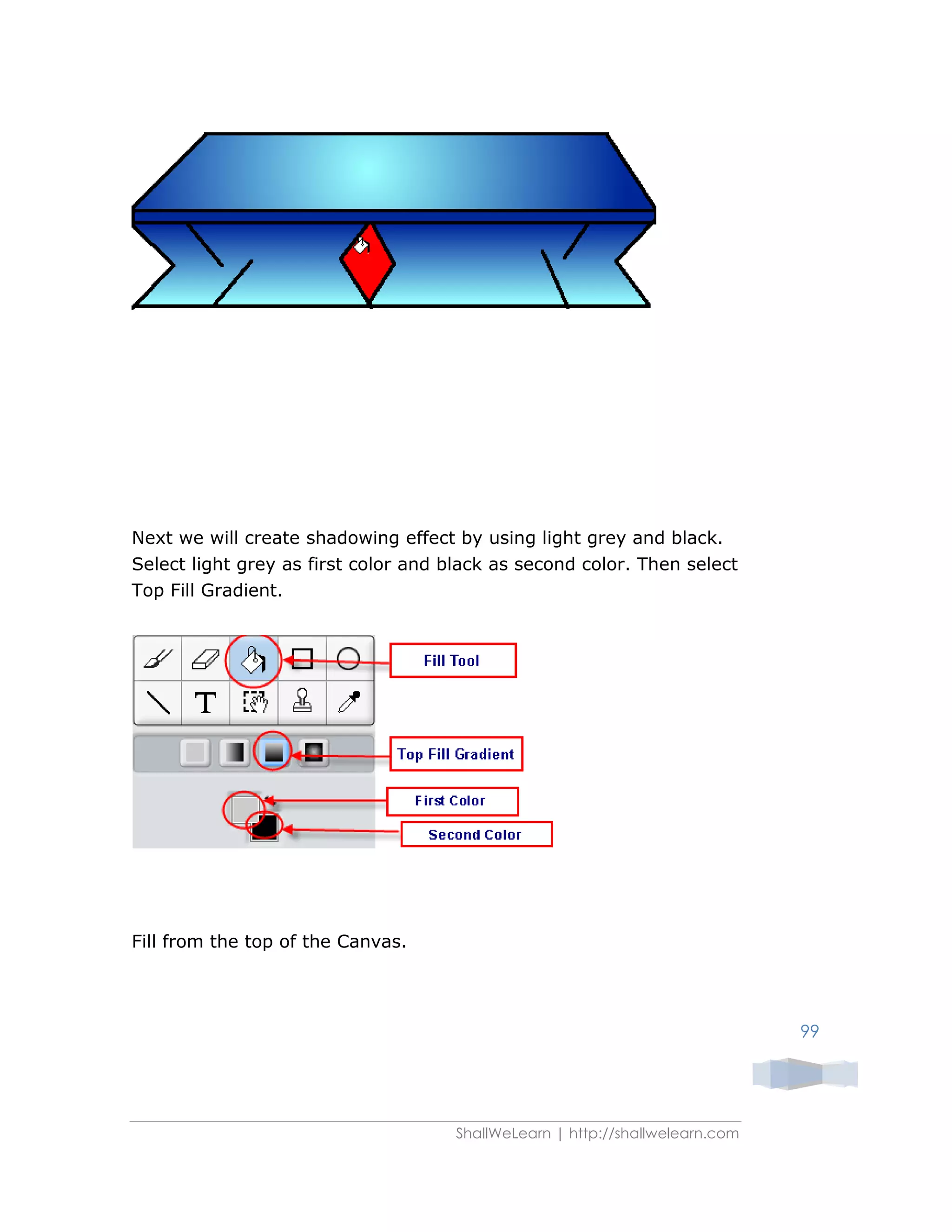 Next we will create shadowing effect by using light grey and black. Select light grey as first color and black as second color. Then select Top Fill Gradient.

T

Fill Tool

Top Fill Gradient

First Color

Second Color

Fill from the top of the Canvas.

99

ShallWeLearn | http://shallwelearn.com